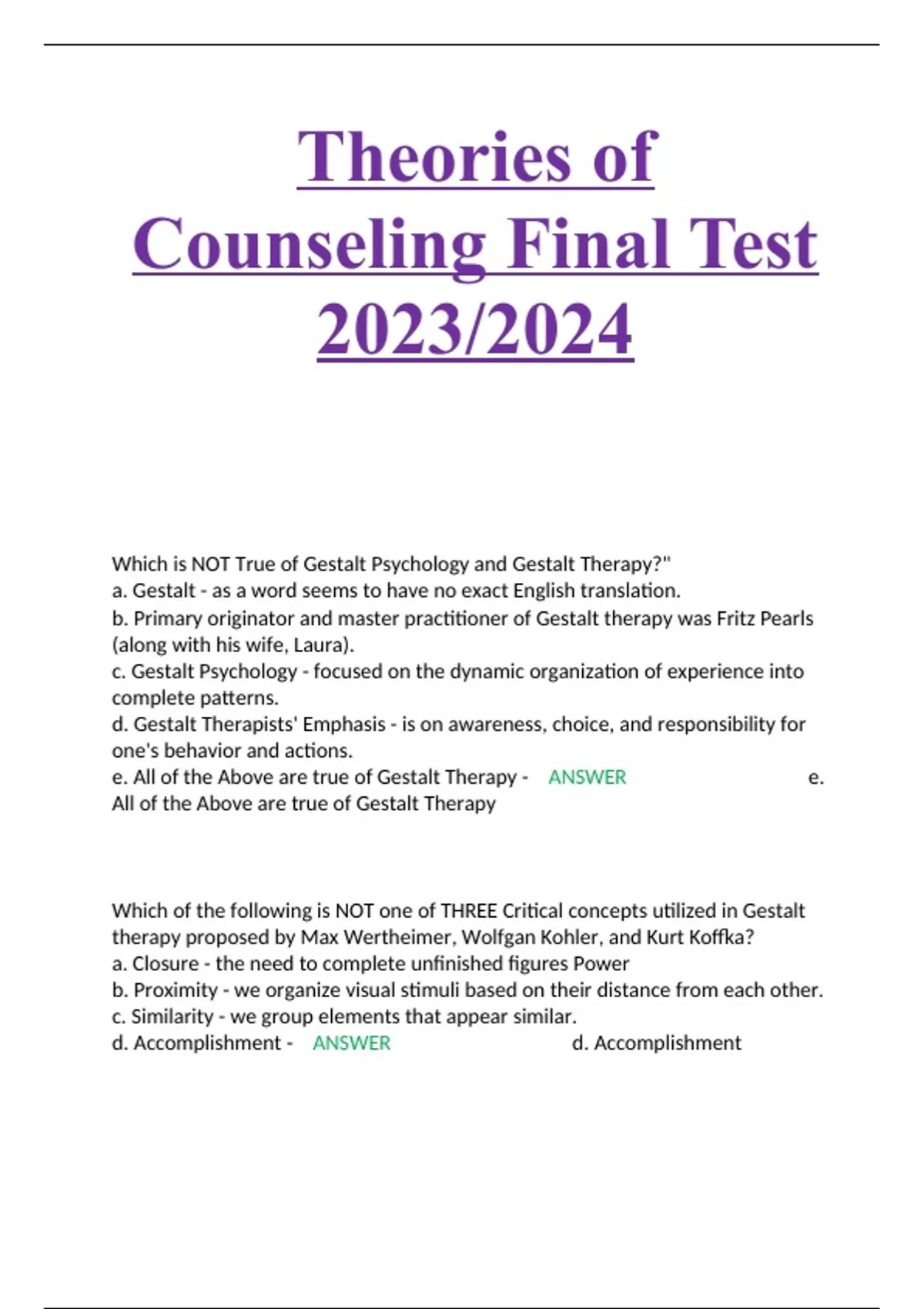 Theories of Counseling Final Test 2023/2024

Which is NOT True of Gestalt Psychology and Gestalt Therapy?"
a. Gestalt - as a word seems to have no exact English translation.
b. Primary originator and master practitioner of Gestalt therapy was Fritz Pearls (along with his wife, Laura).
c. Gestalt Psychology - focused on the dynamic organization of experience into complete patterns.
d. Gestalt Therapists' Emphasis - is on awareness, choice, and responsibility for one's behavior and actions.
e. All of the Above are true of Gestalt Therapy - ANSWER e. All of the Above are true of Gestalt Therapy

Which of the following is NOT one of THREE Critical concepts utilized in Gestalt therapy proposed by Max Wertheimer, Wolfgan Kohler, and Kurt Koffka?
a. Closure - the need to complete unfinished figures Power
b. Proximity - we organize visual stimuli based on their distance from each other.
c. Similarity - we group elements that appear similar.
d. Accomplishment - ANSWER d. Accomplishment